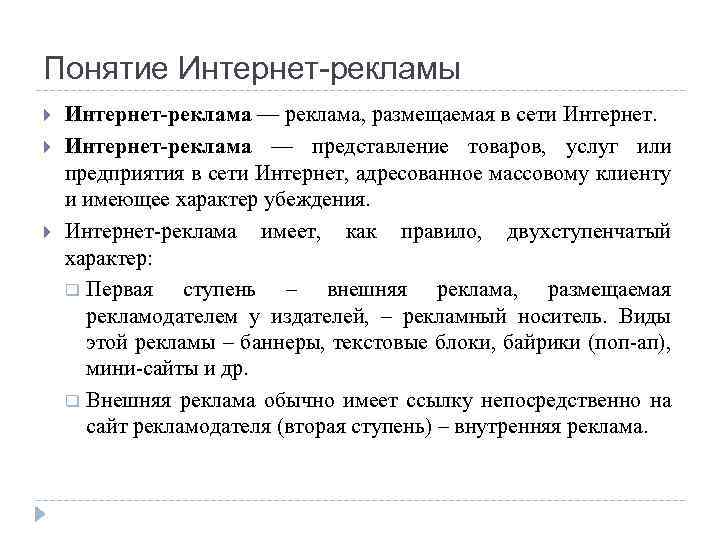 Понятие Интернет-рекламы

Интернет-реклама — реклама, размещаемая в сети Интернет.

Интернет-реклама — представление товаров, услуг или предприятия в сети Интернет, адресованное массовому клиенту и имеющее характер убеждения.

Интернет-реклама имеет, как правило, двухступенчатый характер:

Первая ступень – внешняя реклама, размещаемая рекламодателем у издателей, – рекламный носитель. Виды этой рекламы – баннеры, текстовые блоки, байрики (поп-ап), мини-сайты и др.

Внешняя реклама обычно имеет ссылку непосредственно на сайт рекламодателя (вторая ступень) – внутренняя реклама.